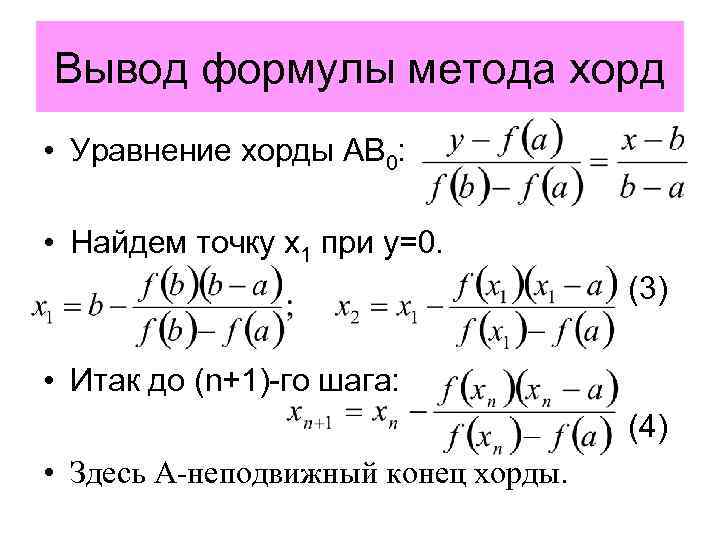 Вывод формулы метода хорд

• Уравнение хорды $AB_0$: $\frac{y-f(a)}{f(b)-f(a)}=\frac{x-b}{b-a}$

• Найдем точку $x_1$ при y=0.

$x_1=b-\frac{f(b)(b-a)}{f(b)-f(a)}$; $x_2=x_1-\frac{f(x_1)(x_1-a)}{f(x_1)-f(a)}$ (3)

• Итак до (n+1)-го шага:

$x_{n+1}=x_n-\frac{f(x_n)(x_n-a)}{f(x_n)-f(a)}$ (4)

• Здесь А-неподвижный конец хорды.